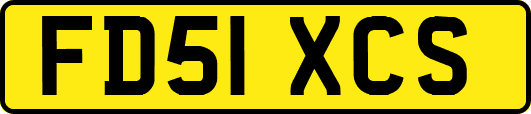 FD51 XCS